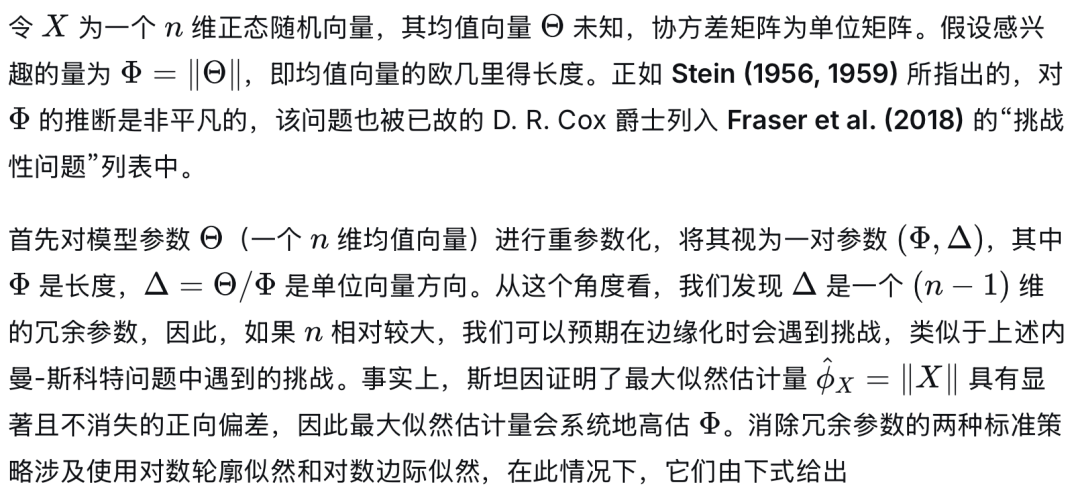 令$X$为一个$n$维正态随机向量，其均值向量$\Theta$未知，协方差矩阵为单位矩阵。假设感兴趣的量为$\Phi = \|\Theta\|$，即均值向量的欧几里得长度。正如Stein (1956, 1959)所指出的，对$\Phi$的推断是非平凡的，该问题也被已故的D. R. Cox爵士列入Fraser et al. (2018)的“挑战性问题”列表中。

首先对模型参数$\Theta$（一个$n$维均值向量）进行重参数化，将其视为一对参数$(\Phi, \Delta)$，其中$\Phi$是长度，$\Delta = \Theta/\Phi$是单位向量方向。从这个角度看，我们发现$\Delta$是一个$(n-1)$维的冗余参数，因此，如果$n$相对较大，我们可以预期在边缘化时会遇到挑战，类似于上述内曼-斯科特问题中遇到的挑战。事实上，斯坦因证明了最大似然估计量$\hat{\phi}_X = \|X\|$具有显著且不消失的正向偏差，因此最大似然估计量会系统地高估$\Phi$。消除冗余参数的两种标准策略涉及使用对数轮廓似然和对数边际似然，在此情况下，它们由下式给出